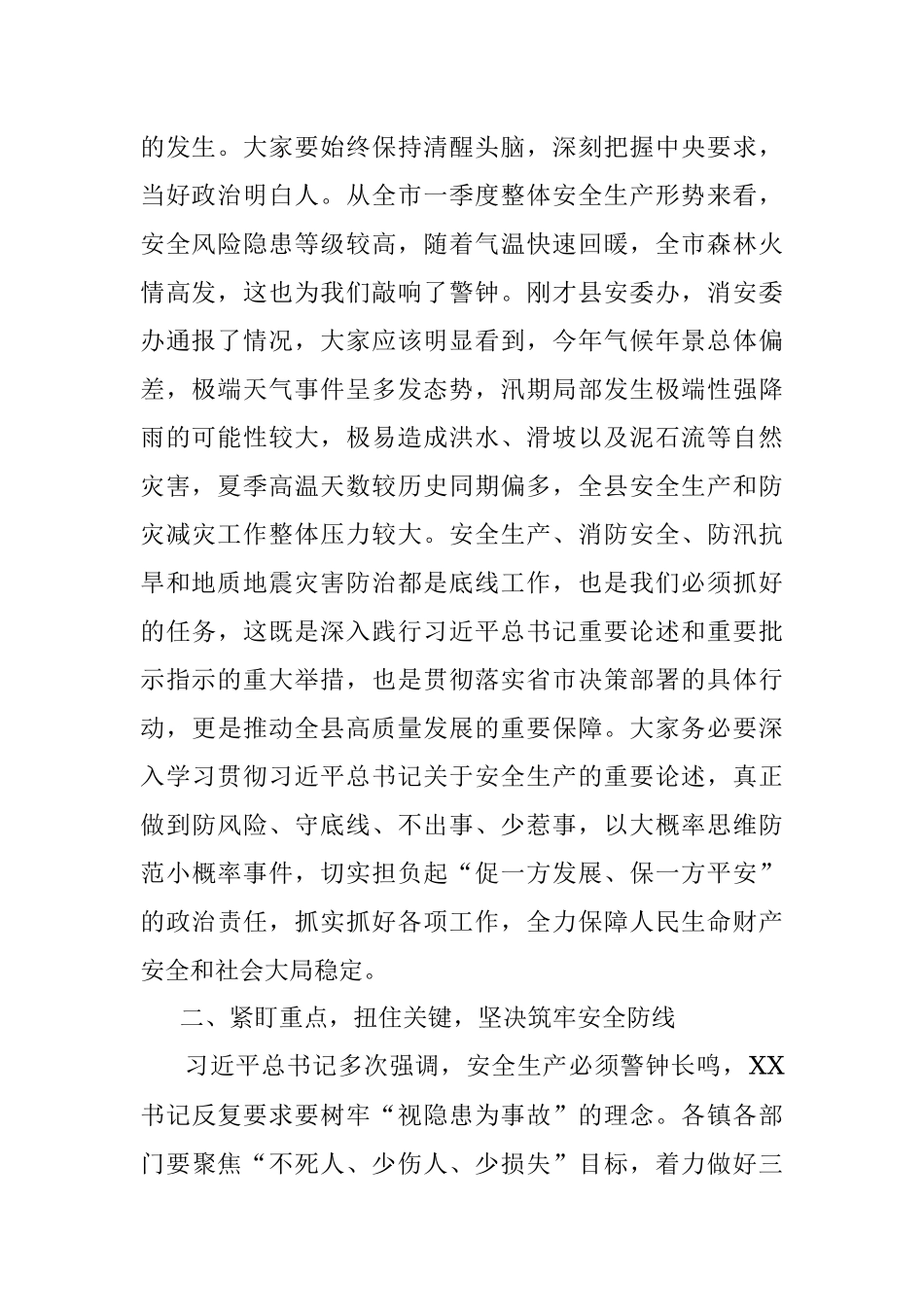 的发生。大家要始终保持清醒头脑，深刻把握中央要求，当好政治明白人。从全市一季度整体安全生产形势来看，安全风险隐患等级较高，随着气温快速回暖，全市森林火情高发，这也为我们敲响了警钟。刚才县安委办，消安委办通报了情况，大家应该明显看到，今年气候年景总体偏差，极端天气事件呈多发态势，汛期局部发生极端性强降雨的可能性较大，极易造成洪水、滑坡以及泥石流等自然灾害，夏季高温天数较历史同期偏多，全县安全生产和防灾减灾工作整体压力较大。安全生产、消防安全、防汛抗旱和地质地震灾害防治都是底线工作，也是我们必须抓好的任务，这既是深入践行习近平总书记重要论述和重要批示指示的重大举措，也是贯彻落实省市决策部署的具体行动，更是推动全县高质量发展的重要保障。大家务必要深入学习贯彻习近平总书记关于安全生产的重要论述，真正做到防风险、守底线、不出事、少惹事，以大概率思维防范小概率事件，切实担负起“促一方发展、保一方平安”的政治责任，抓实抓好各项工作，全力保障人民生命财产安全和社会大局稳定。

二、紧盯重点，扭住关键，坚决筑牢安全防线

习近平总书记多次强调，安全生产必须警钟长鸣，XX书记反复要求要树牢“视隐患为事故”的理念。各镇各部门要聚焦“不死人、少伤人、少损失”目标，着力做好三